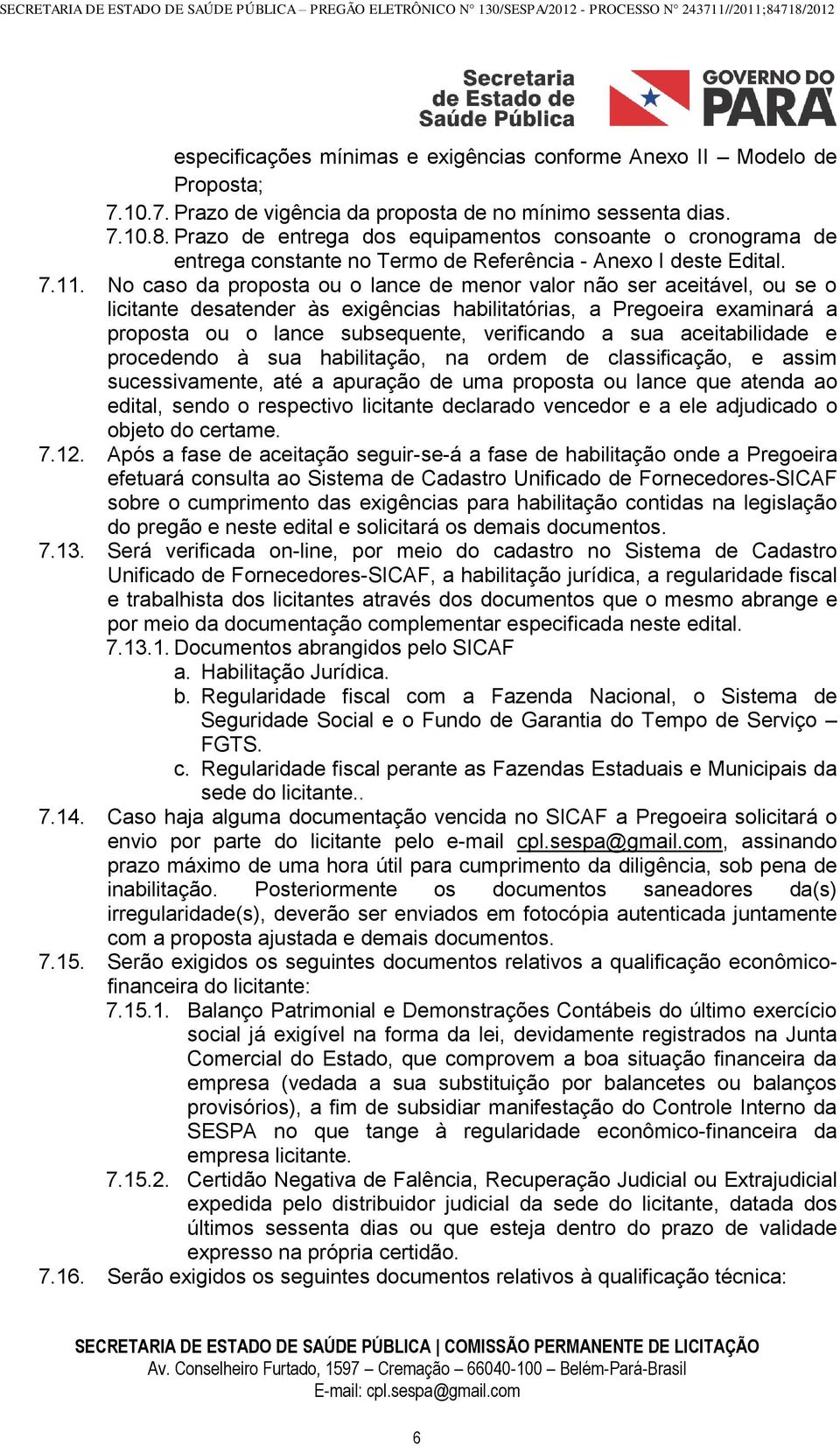 SECRETARIA DE ESTADO DE SAÚDE PÚBLICA – PREGÃO ELETRÔNICO N° 130/SESPA/2012 - PROCESSO N° 243711//2011;84718/2012

Secretaria de Estado de Saúde Pública

GOVERNO DO PARÁ

especificações mínimas e exigências conforme Anexo II – Modelo de Proposta;

7.10.7. Prazo de vigência da proposta de no mínimo sessenta dias.

7.10.8. Prazo de entrega dos equipamentos consoante o cronograma de entrega constante no Termo de Referência - Anexo I deste Edital.

7.11. No caso da proposta ou o lance de menor valor não ser aceitável, ou se o licitante desatender às exigências habilitatórias, a Pregoeira examinará a proposta ou o lance subsequente, verificando a sua aceitabilidade e procedendo à sua habilitação, na ordem de classificação, e assim sucessivamente, até a apuração de uma proposta ou lance que atenda ao edital, sendo o respectivo licitante declarado vencedor e a ele adjudicado o objeto do certame.

7.12. Após a fase de aceitação seguir-se-á a fase de habilitação onde a Pregoeira efetuará consulta ao Sistema de Cadastro Unificado de Fornecedores-SICAF sobre o cumprimento das exigências para habilitação contidas na legislação do pregão e neste edital e solicitará os demais documentos.

7.13. Será verificada on-line, por meio do cadastro no Sistema de Cadastro Unificado de Fornecedores-SICAF, a habilitação jurídica, a regularidade fiscal e trabalhista dos licitantes através dos documentos que o mesmo abrange e por meio da documentação complementar especificada neste edital.

7.13.1. Documentos abrangidos pelo SICAF

a. Habilitação Jurídica.

b. Regularidade fiscal com a Fazenda Nacional, o Sistema de Seguridade Social e o Fundo de Garantia do Tempo de Serviço – FGTS.

c. Regularidade fiscal perante as Fazendas Estaduais e Municipais da sede do licitante..

7.14. Caso haja alguma documentação vencida no SICAF a Pregoeira solicitará o envio por parte do licitante pelo e-mail cpl.sespa@gmail.com, assinando prazo máximo de uma hora útil para cumprimento da diligência, sob pena de inabilitação. Posteriormente os documentos saneadores da(s) irregularidade(s), deverão ser enviados em fotocópia autenticada juntamente com a proposta ajustada e demais documentos.

7.15. Serão exigidos os seguintes documentos relativos a qualificação econômico-financeira do licitante:

7.15.1. Balanço Patrimonial e Demonstrações Contábeis do último exercício social já exigível na forma da lei, devidamente registrados na Junta Comercial do Estado, que comprovem a boa situação financeira da empresa (vedada a sua substituição por balancetes ou balanços provisórios), a fim de subsidiar manifestação do Controle Interno da SESPA no que tange à regularidade econômico-financeira da empresa licitante.

7.15.2. Certidão Negativa de Falência, Recuperação Judicial ou Extrajudicial expedida pelo distribuidor judicial da sede do licitante, datada dos últimos sessenta dias ou que esteja dentro do prazo de validade expresso na própria certidão.

7.16. Serão exigidos os seguintes documentos relativos à qualificação técnica:

SECRETARIA DE ESTADO DE SAÚDE PÚBLICA | COMISSÃO PERMANENTE DE LICITAÇÃO
Av. Conselheiro Furtado, 1597 – Cremação – 66040-100 – Belém-Pará-Brasil
E-mail: cpl.sespa@gmail.com

6